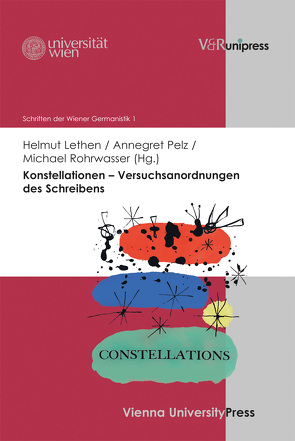 universität wien

V&R unipress

Schriften der Wiener Germanistik 1

Helmut Lethen / Annegret Pelz / Michael Rohrwasser (Hg.)

Konstellationen – Versuchsanordnungen des Schreibens

CONSTELLATIONS

Vienna University Press